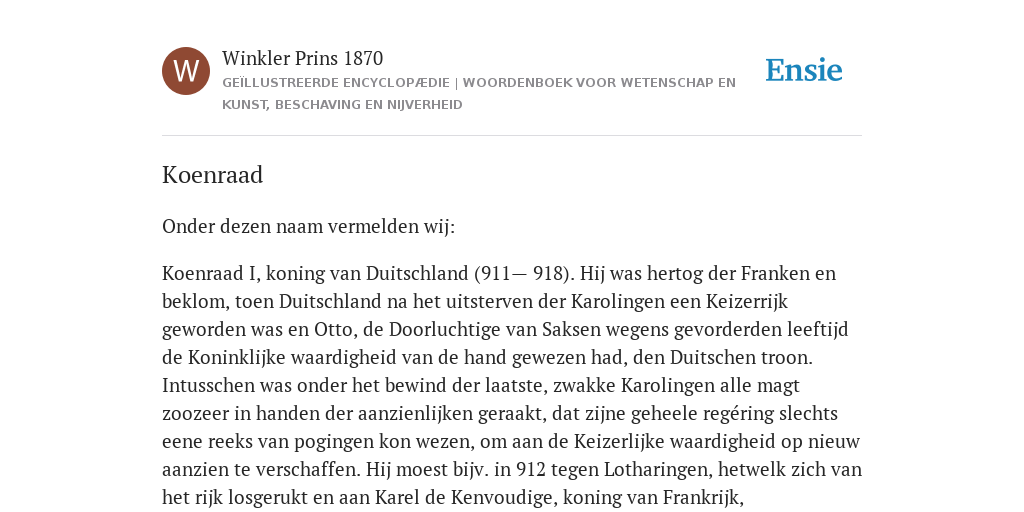 W

Winkler Prins 1870

GEÏLLUSTREERDE ENCYCLOPÆDIE | WOORDENBOEK VOOR WETENSCHAP EN KUNST, BESCHAVING EN NIJVERHEID

Ensie

Koenraad

Onder dezen naam vermelden wij:

Koenraad I, koning van Duitschland (911— 918). Hij was hertog der Franken en beklom, toen Duitschland na het uitsterven der Karolingen een Keizerrijk geworden was en Otto, de Doorluchtige van Saksen wegens gevorderden leeftijd de Koninklijke waardigheid van de hand gewezen had, den Duitschen troon. Intusschen was onder het bewind der laatste, zwakke Karolingen alle magt zoozeer in handen der aanzienlijken geraakt, dat zijne geheele regéring slechts eene reeks van pogingen kon wezen, om aan de Keizerlijke waardigheid op nieuw aanzien te verschaffen. Hij moest bijv. in 912 tegen Lotharingen, hetwelk zich van het rijk losgerukt en aan Karel de Kenvoudige, koning van Frankrijk,